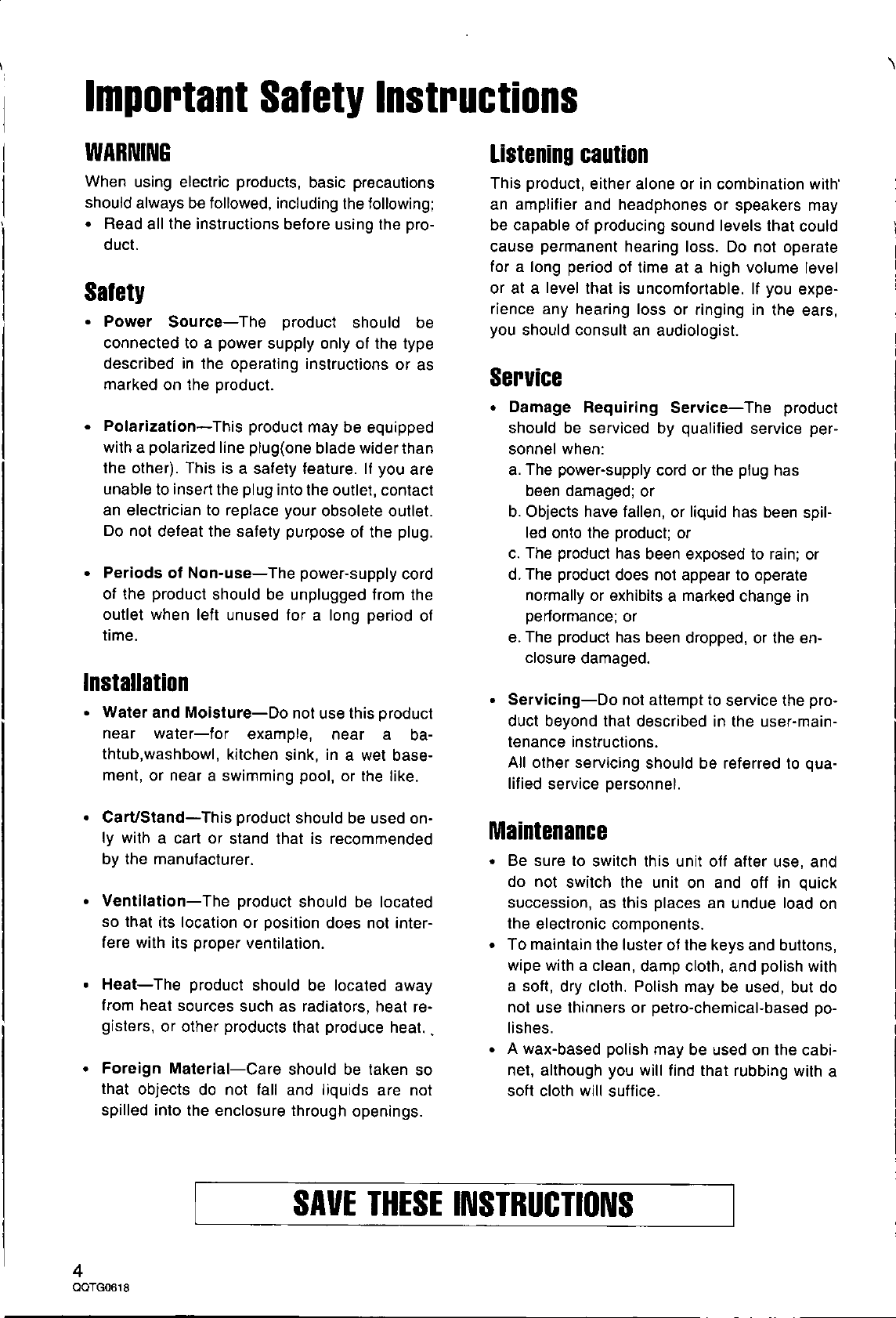 Important Safety Instructions

WARNING

When using electric products, basic precautions should always be followed, including the following;

• Read all the instructions before using the product.

Safety

• Power Source—The product should be connected to a power supply only of the type described in the operating instructions or as marked on the product.

• Polarization—This product may be equipped with a polarized line plug(one blade wider than the other). This is a safety feature. If you are unable to insert the plug into the outlet, contact an electrician to replace your obsolete outlet. Do not defeat the safety purpose of the plug.

• Periods of Non-use—The power-supply cord of the product should be unplugged from the outlet when left unused for a long period of time.

Installation

• Water and Moisture—Do not use this product near water—for example, near a bathtub,washbowl, kitchen sink, in a wet basement, or near a swimming pool, or the like.

• Cart/Stand—This product should be used only with a cart or stand that is recommended by the manufacturer.

• Ventilation—The product should be located so that its location or position does not interfere with its proper ventilation.

• Heat—The product should be located away from heat sources such as radiators, heat registers, or other products that produce heat.

• Foreign Material—Care should be taken so that objects do not fall and liquids are not spilled into the enclosure through openings.

Listening caution

This product, either alone or in combination with an amplifier and headphones or speakers may be capable of producing sound levels that could cause permanent hearing loss. Do not operate for a long period of time at a high volume level or at a level that is uncomfortable. If you experience any hearing loss or ringing in the ears, you should consult an audiologist.

Service

• Damage Requiring Service—The product should be serviced by qualified service personnel when:
a. The power-supply cord or the plug has been damaged; or
b. Objects have fallen, or liquid has been spilled onto the product; or
c. The product has been exposed to rain; or
d. The product does not appear to operate normally or exhibits a marked change in performance; or
e. The product has been dropped, or the enclosure damaged.

• Servicing—Do not attempt to service the product beyond that described in the user-maintenance instructions.
All other servicing should be referred to qualified service personnel.

Maintenance

• Be sure to switch this unit off after use, and do not switch the unit on and off in quick succession, as this places an undue load on the electronic components.
• To maintain the luster of the keys and buttons, wipe with a clean, damp cloth, and polish with a soft, dry cloth. Polish may be used, but do not use thinners or petro-chemical-based polishes.
• A wax-based polish may be used on the cabinet, although you will find that rubbing with a soft cloth will suffice.

SAVE THESE INSTRUCTIONS

4
QQTG0618